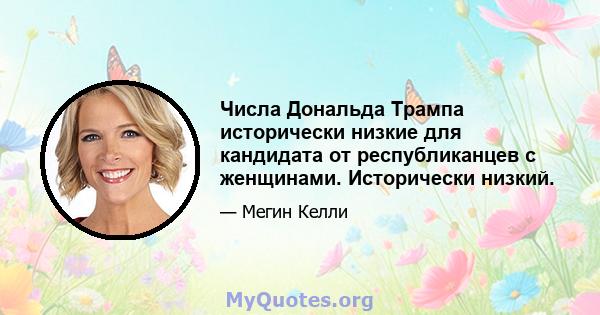 Числа Дональда Трампа исторически низкие для кандидата от республиканцев с женщинами. Исторически низкий.

— Мегин Келли

MyQuotes.org